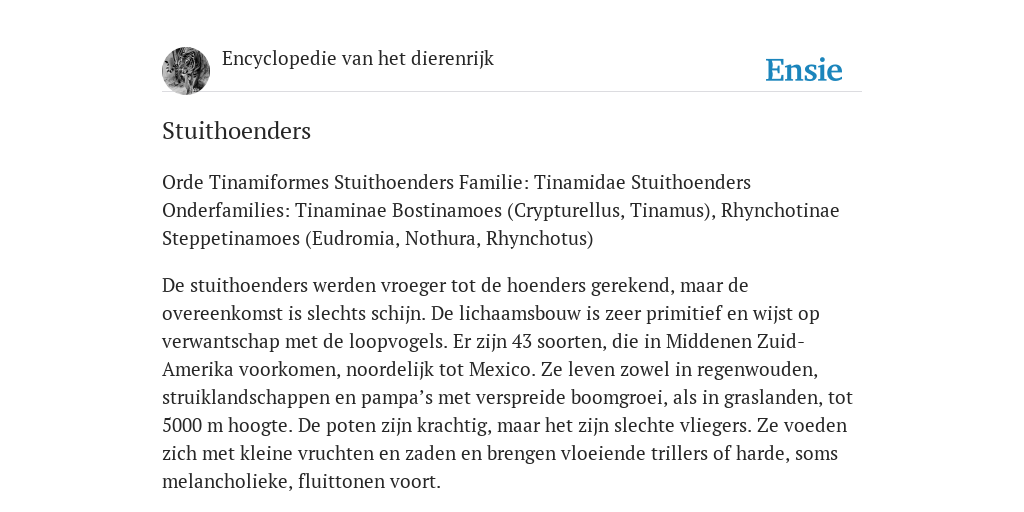 Encyclopedie van het dierenrijk

Ensie

Stuithoenders

Orde Tinamiformes Stuithoenders Familie: Tinamidae Stuithoenders Onderfamilies: Tinaminae Bostinamoes (Crypturellus, Tinamus), Rhynchotinae Steppetinamoes (Eudromia, Nothura, Rhynchotus)

De stuithoenders werden vroeger tot de hoenders gerekend, maar de overeenkomst is slechts schijn. De lichaamsbouw is zeer primitief en wijst op verwantschap met de loopvogels. Er zijn 43 soorten, die in Middenen Zuid-Amerika voorkomen, noordelijk tot Mexico. Ze leven zowel in regenwouden, struiklandschappen en pampa's met verspreide boomgroei, als in graslanden, tot 5000 m hoogte. De poten zijn krachtig, maar het zijn slechte vliegers. Ze voeden zich met kleine vruchten en zaden en brengen vloeiende trillers of harde, soms melancholieke, fluittonen voort.